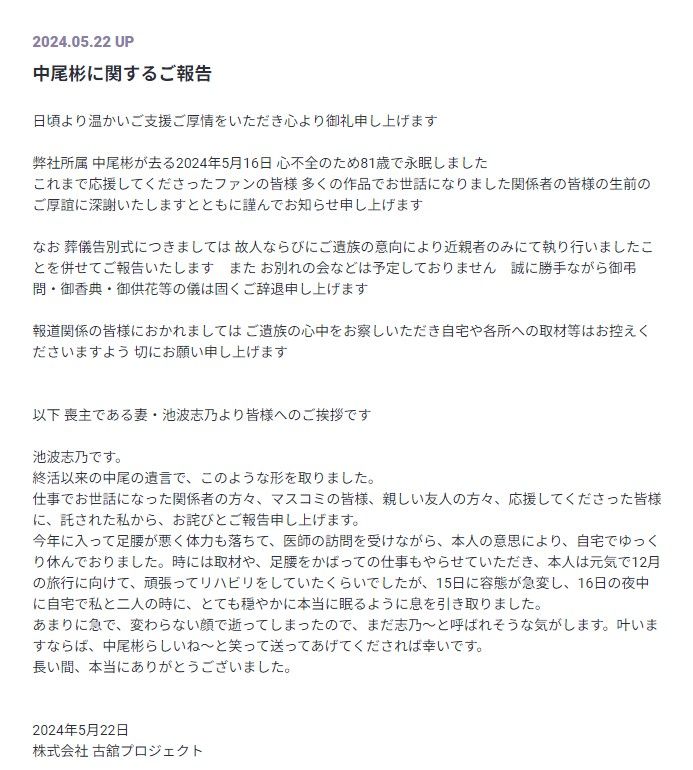 2024.05.22 UP

中尾彬に関するご報告

日頃より温かいご支援ご厚情をいただき心より御礼申し上げます

弊社所属 中尾彬が去る2024年5月16日 心不全のため81歳で永眠しました
これまで応援してくださったファンの皆様 多くの作品でお世話になりました関係者の皆様の生前のご厚誼に深謝いたしますとともに謹んでお知らせ申し上げます

なお 葬儀告別式につきましては 故人ならびにご遺族の意向により近親者のみにて執り行いましたことを併せてご報告いたします　また お別れの会などは予定しておりません　誠に勝手ながら御弔問・御香典・御供花等の儀は固くご辞退申し上げます

報道関係の皆様におかれましては ご遺族の心中をお察しいただき自宅や各所への取材等はお控えくださいますよう 切にお願い申し上げます

以下 喪主である妻・池波志乃より皆様へのご挨拶です

池波志乃です。
終活以来の中尾の遺言で、このような形を取りました。
仕事でお世話になった関係者の方々、マスコミの皆様、親しい友人の方々、応援してくださった皆様に、託された私から、お詫びとご報告申し上げます。
今年に入って足腰が悪く体力も落ちて、医師の訪問を受けながら、本人の意思により、自宅でゆっくり休んでおりました。時には取材や、足腰をかばっての仕事もやらせていただき、本人は元気で12月の旅行に向けて、頑張ってリハビリをしていたくらいでしたが、15日に容態が急変し、16日の夜中に自宅で私と二人の時に、とても穏やかに本当に眠るように息を引き取りました。
あまりに急で、変わらない顔で逝ってしまったので、まだ志乃〜と呼ばれそうな気がします。叶いますならば、中尾彬らしいね〜と笑って送ってあげてくだされば幸いです。
長い間、本当にありがとうございました。

2024年5月22日
株式会社 古舘プロジェクト